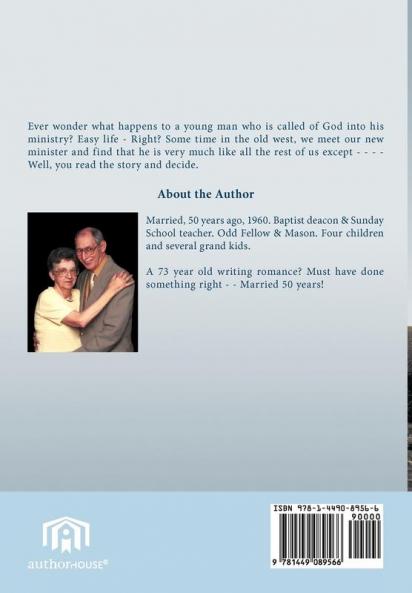 Ever wonder what happens to a young man who is called of God into his ministry? Easy life - Right? Some time in the old west, we meet our new minister and find that he is very much like all the rest of us except - - - - Well, you read the story and decide.

About the Author

Married, 50 years ago, 1960. Baptist deacon & Sunday School teacher. Odd Fellow & Mason. Four children and several grand kids.

A 73 year old writing romance? Must have done something right - - Married 50 years!

authorHOUSE®

ISBN 978-1-4490-8956-6

90000

9 781449 089566